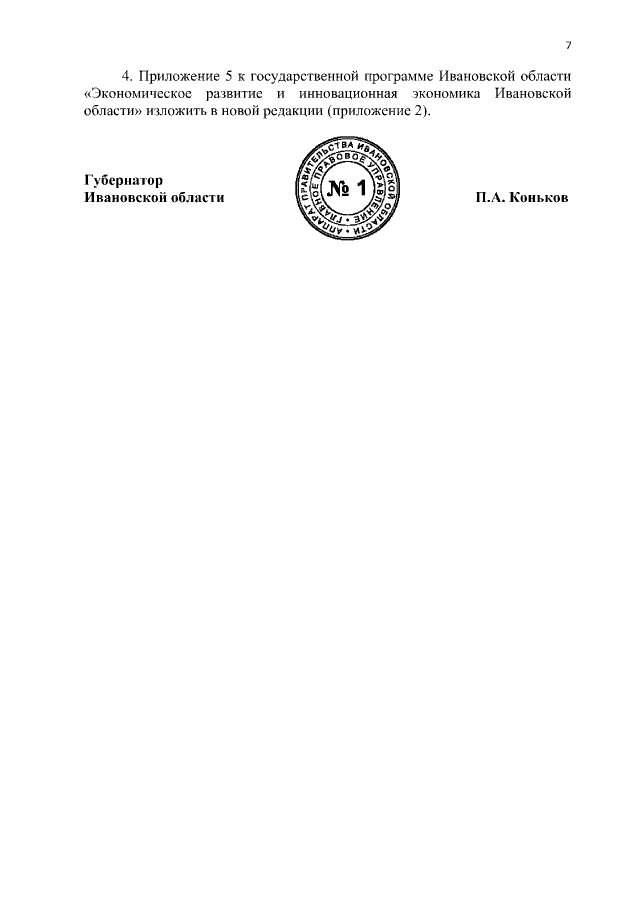 7

4. Приложение 5 к государственной программе Ивановской области «Экономическое развитие и инновационная экономика Ивановской области» изложить в новой редакции (приложение 2).

Губернатор
Ивановской области

АППАРАТ ПРАВИТЕЛЬСТВА ИВАНОВСКОЙ ОБЛАСТИ
ГЛАВНОЕ ПРАВОВОЕ УПРАВЛЕНИЕ
№ 1

П.А. Коньков